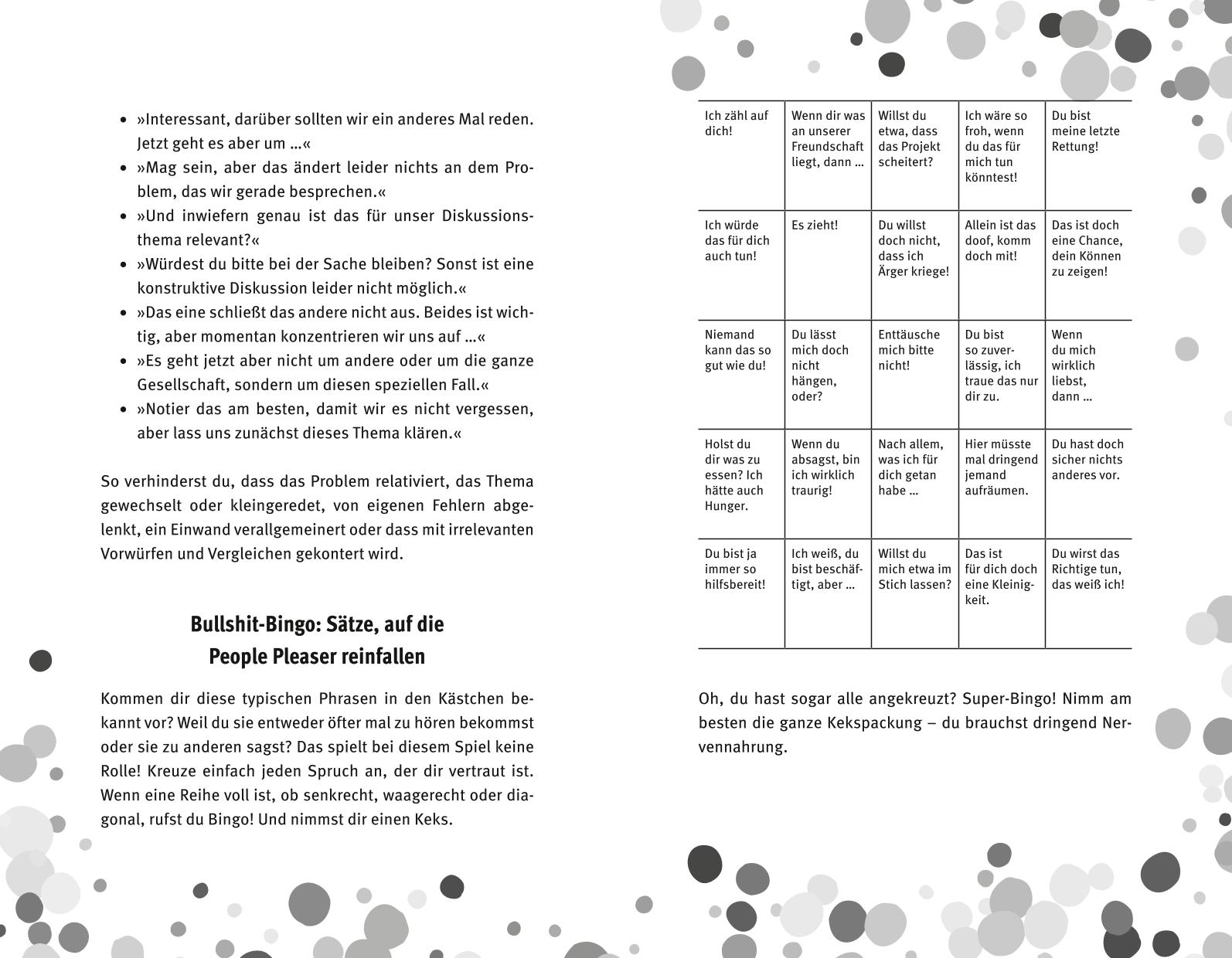 - »Interessant, darüber sollten wir ein anderes Mal reden. Jetzt geht es aber um …«
- »Mag sein, aber das ändert leider nichts an dem Problem, das wir gerade besprechen.«
- »Und inwiefern genau ist das für unser Diskussionsthema relevant?«
- »Würdest du bitte bei der Sache bleiben? Sonst ist eine konstruktive Diskussion leider nicht möglich.«
- »Das eine schließt das andere nicht aus. Beides ist wichtig, aber momentan konzentrieren wir uns auf …«
- »Es geht jetzt aber nicht um andere oder um die ganze Gesellschaft, sondern um diesen speziellen Fall.«
- »Notier das am besten, damit wir es nicht vergessen, aber lass uns zunächst dieses Thema klären.«

So verhinderst du, dass das Problem relativiert, das Thema gewechselt oder kleingeredet, von eigenen Fehlern abgelenkt, ein Einwand verallgemeinert oder dass mit irrelevanten Vorwürfen und Vergleichen gekontert wird.

Bullshit-Bingo: Sätze, auf die People Pleaser reinfallen

Kommen dir diese typischen Phrasen in den Kästchen bekannt vor? Weil du sie entweder öfter mal zu hören bekommst oder sie zu anderen sagst? Das spielt bei diesem Spiel keine Rolle! Kreuze einfach jeden Spruch an, der dir vertraut ist. Wenn eine Reihe voll ist, ob senkrecht, waagerecht oder diagonal, rufst du Bingo! Und nimmst dir einen Keks.

| Ich zähl auf dich! | Wenn dir was an unserer Freundschaft liegt, dann … | Willst du etwa, dass das Projekt scheitert? | Ich wäre so froh, wenn du das für mich tun könntest! | Du bist meine letzte Rettung! |
|---|---|---|---|---|
| Ich würde das für dich auch tun! | Es zieht! | Du willst doch nicht, dass ich Ärger kriege! | Allein ist das doof, komm doch mit! | Das ist doch eine Chance, dein Können zu zeigen! |
| Niemand kann das so gut wie du! | Du lässt mich doch nicht hängen, oder? | Enttäusche mich bitte nicht! | Du bist so zuverlässig, ich traue das nur dir zu. | Wenn du mich wirklich liebst, dann … |
| Holst du dir was zu essen? Ich hätte auch Hunger. | Wenn du absagst, bin ich wirklich traurig! | Nach allem, was ich für dich getan habe … | Hier müsste mal dringend jemand aufräumen. | Du hast doch sicher nichts anderes vor. |
| Du bist ja immer so hilfsbereit! | Ich weiß, du bist beschäftigt, aber … | Willst du mich etwa im Stich lassen? | Das ist für dich doch eine Kleinigkeit. | Du wirst das Richtige tun, das weiß ich! |

Oh, du hast sogar alle angekreuzt? Super-Bingo! Nimm am besten die ganze Kekspackung – du brauchst dringend Nervennahrung.